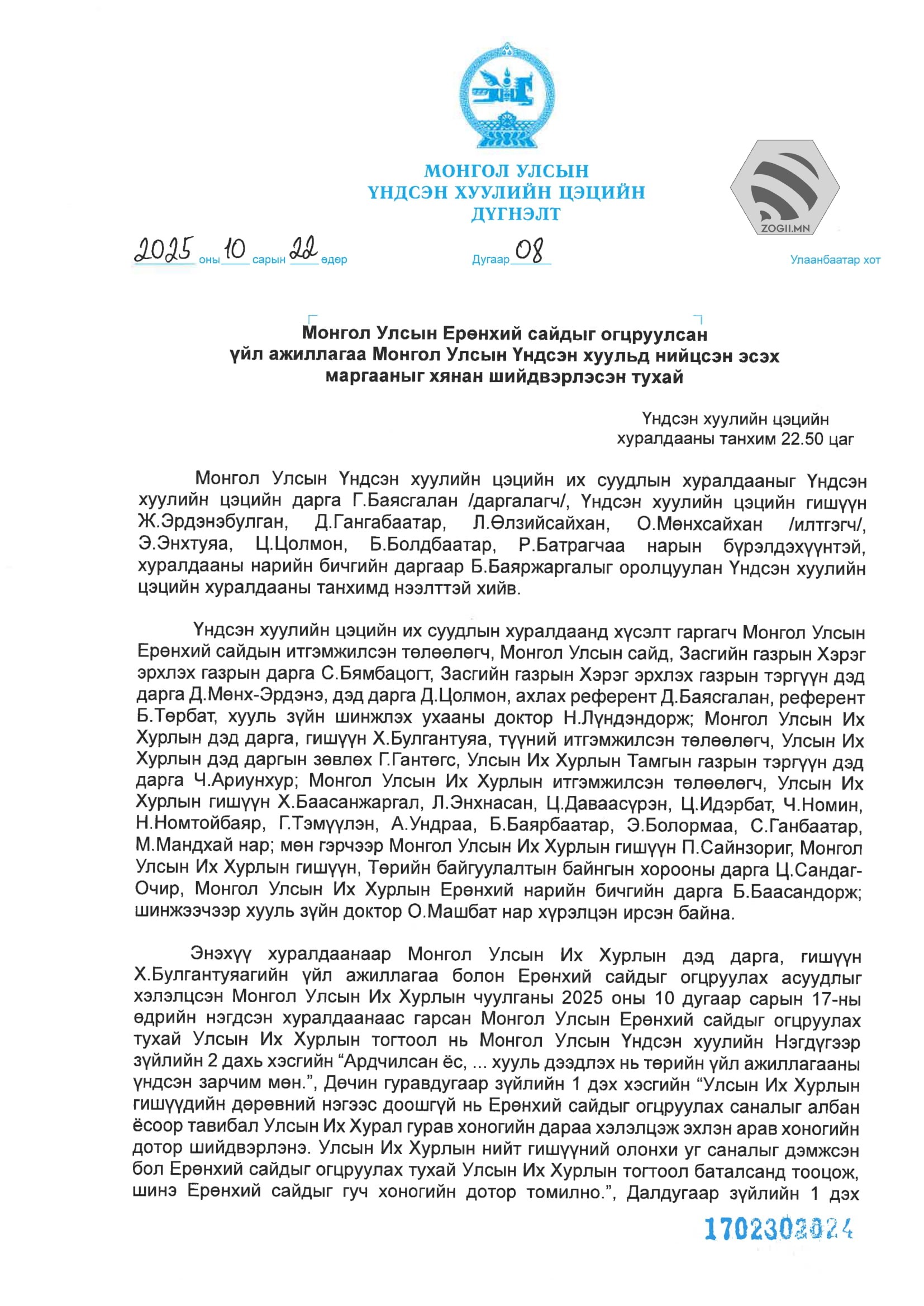 МОНГОЛ УЛСЫН
ҮНДСЭН ХУУЛИЙН ЦЭЦИЙН
ДҮГНЭЛТ

ZOGII.MN

2025 оны 10 сарын 22 өдөр Дугаар 08 Улаанбаатар хот

Монгол Улсын Ерөнхий сайдыг огцруулсан үйл ажиллагаа Монгол Улсын Үндсэн хуульд нийцсэн эсэх маргааныг хянан шийдвэрлэсэн тухай

Үндсэн хуулийн цэцийн хуралдааны танхим 22.50 цаг

Монгол Улсын Үндсэн хуулийн цэцийн их суудлын хуралдааныг Үндсэн хуулийн цэцийн дарга Г.Баясгалан /даргалагч/, Үндсэн хуулийн цэцийн гишүүн Ж.Эрдэнэбулган, Д.Гангабаатар, Л.Өлзийсайхан, О.Мөнхсайхан /илтгэгч/, Э.Энхтуяа, Ц.Цолмон, Б.Болдбаатар, Р.Батрагчаа нарын бүрэлдэхүүнтэй, хуралдааны нарийн бичгийн даргаар Б.Баяржаргалыг оролцуулан Үндсэн хуулийн цэцийн хуралдааны танхимд нээлттэй хийв.

Үндсэн хуулийн цэцийн их суудлын хуралдаанд хүсэлт гаргагч Монгол Улсын Ерөнхий сайдын итгэмжилсэн төлөөлөгч, Монгол Улсын сайд, Засгийн газрын Хэрэг эрхлэх газрын дарга С.Бямбацогт, Засгийн газрын Хэрэг эрхлэх газрын тэргүүн дэд дарга Д.Мөнх-Эрдэнэ, дэд дарга Д.Цолмон, ахлах референт Д.Баясгалан, референт Б.Төрбат, хууль зүйн шинжлэх ухааны доктор Н.Лүндэндорж; Монгол Улсын Их Хурлын дэд дарга, гишүүн Х.Булгантуяа, түүний итгэмжилсэн төлөөлөгч, Улсын Их Хурлын дэд даргын зөвлөх Г.Гантөгс, Улсын Их Хурлын Тамгын газрын тэргүүн дэд дарга Ч.Ариунхур; Монгол Улсын Их Хурлын итгэмжилсэн төлөөлөгч, Улсын Их Хурлын гишүүн Х.Баасанжаргал, Л.Энхнасан, Ц.Даваасүрэн, Ц.Идэрбат, Ч.Номин, Н.Номтойбаяр, Г.Тэмүүлэн, А.Ундраа, Б.Баярбаатар, Э.Болормаа, С.Ганбаатар, М.Мандхай нар; мөн гэрчээр Монгол Улсын Их Хурлын гишүүн П.Сайнзориг, Монгол Улсын Их Хурлын гишүүн, Төрийн байгуулалтын байнгын хорооны дарга Ц.Сандаг-Очир, Монгол Улсын Их Хурлын Ерөнхий нарийн бичгийн дарга Б.Баасандорж; шинжээчээр хууль зүйн доктор О.Машбат нар хүрэлцэн ирсэн байна.

Энэхүү хуралдаанаар Монгол Улсын Их Хурлын дэд дарга, гишүүн Х.Булгантуяагийн үйл ажиллагаа болон Ерөнхий сайдыг огцруулах асуудлыг хэлэлцсэн Монгол Улсын Их Хурлын чуулганы 2025 оны 10 дугаар сарын 17-ны өдрийн нэгдсэн хуралдаанаас гарсан Монгол Улсын Ерөнхий сайдыг огцруулах тухай Улсын Их Хурлын тогтоол нь Монгол Улсын Үндсэн хуулийн Нэгдүгээр зүйлийн 2 дахь хэсгийн “Ардчилсан ёс, ... хууль дээдлэх нь төрийн үйл ажиллагааны үндсэн зарчим мөн.”, Дөчин гуравдугаар зүйлийн 1 дэх хэсгийн “Улсын Их Хурлын гишүүдийн дөрөвний нэгээс доошгүй нь Ерөнхий сайдыг огцруулах саналыг албан ёсоор тавибал Улсын Их Хурал гурав хоногийн дараа хэлэлцэж эхлэн арав хоногийн дотор шийдвэрлэнэ. Улсын Их Хурлын нийт гишүүний олонхи уг саналыг дэмжсэн бол Ерөнхий сайдыг огцруулах тухай Улсын Их Хурлын тогтоол баталсанд тооцож, шинэ Ерөнхий сайдыг гуч хоногийн дотор томилно.”, Далдугаар зүйлийн 1 дэх

1702302024